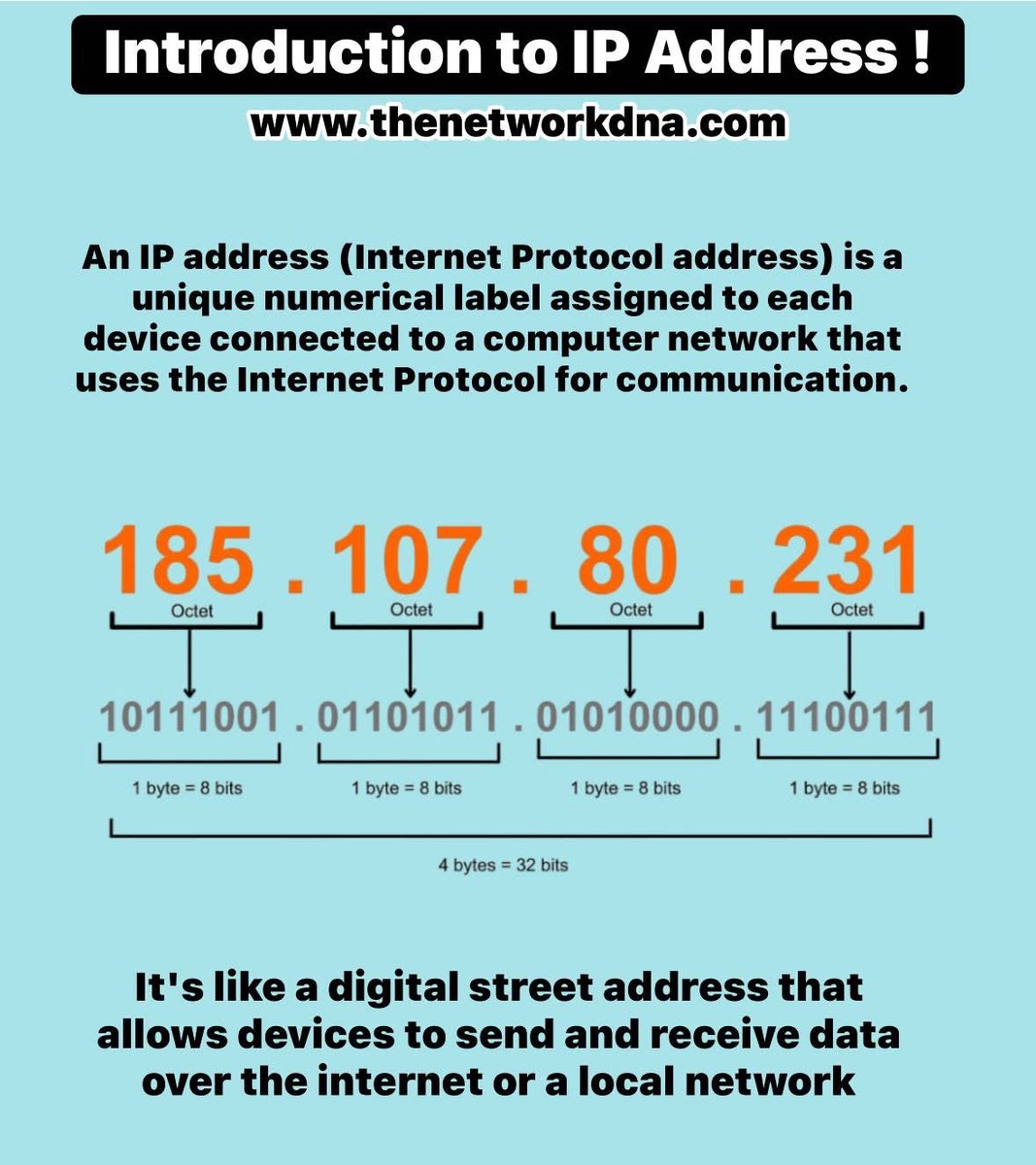 Introduction to IP Address !

www.thenetworkdna.com

An IP address (Internet Protocol address) is a unique numerical label assigned to each device connected to a computer network that uses the Internet Protocol for communication.

185 . 107 . 80 . 231

Octet Octet Octet Octet

10111001 . 01101011 . 01010000 . 11100111

1 byte = 8 bits 1 byte = 8 bits 1 byte = 8 bits 1 byte = 8 bits

4 bytes = 32 bits

It's like a digital street address that allows devices to send and receive data over the internet or a local network